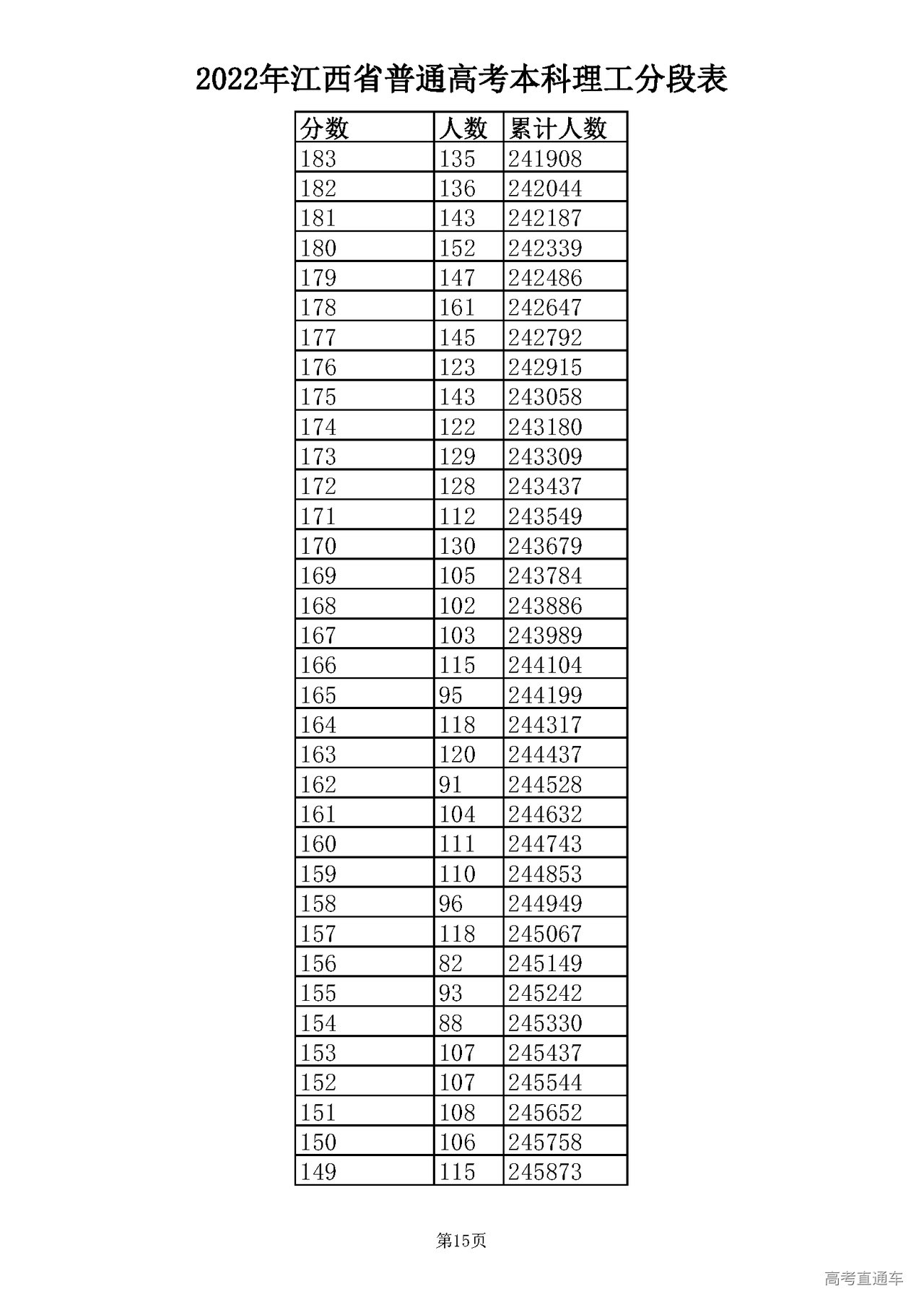 2022年江西省普通高考本科理工分段表

| 分数 | 人数 | 累计人数 |
|---|---|---|
| 183 | 135 | 241908 |
| 182 | 136 | 242044 |
| 181 | 143 | 242187 |
| 180 | 152 | 242339 |
| 179 | 147 | 242486 |
| 178 | 161 | 242647 |
| 177 | 145 | 242792 |
| 176 | 123 | 242915 |
| 175 | 143 | 243058 |
| 174 | 122 | 243180 |
| 173 | 129 | 243309 |
| 172 | 128 | 243437 |
| 171 | 112 | 243549 |
| 170 | 130 | 243679 |
| 169 | 105 | 243784 |
| 168 | 102 | 243886 |
| 167 | 103 | 243989 |
| 166 | 115 | 244104 |
| 165 | 95 | 244199 |
| 164 | 118 | 244317 |
| 163 | 120 | 244437 |
| 162 | 91 | 244528 |
| 161 | 104 | 244632 |
| 160 | 111 | 244743 |
| 159 | 110 | 244853 |
| 158 | 96 | 244949 |
| 157 | 118 | 245067 |
| 156 | 82 | 245149 |
| 155 | 93 | 245242 |
| 154 | 88 | 245330 |
| 153 | 107 | 245437 |
| 152 | 107 | 245544 |
| 151 | 108 | 245652 |
| 150 | 106 | 245758 |
| 149 | 115 | 245873 |

第15页

高考直通车